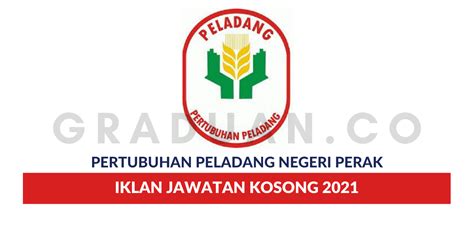 PELADANG

PERTUBUHAN PELADANG

GRADUAN.CO

PERTUBUHAN PELADANG NEGERI PERAK

IKLAN JAWATAN KOSONG 2021